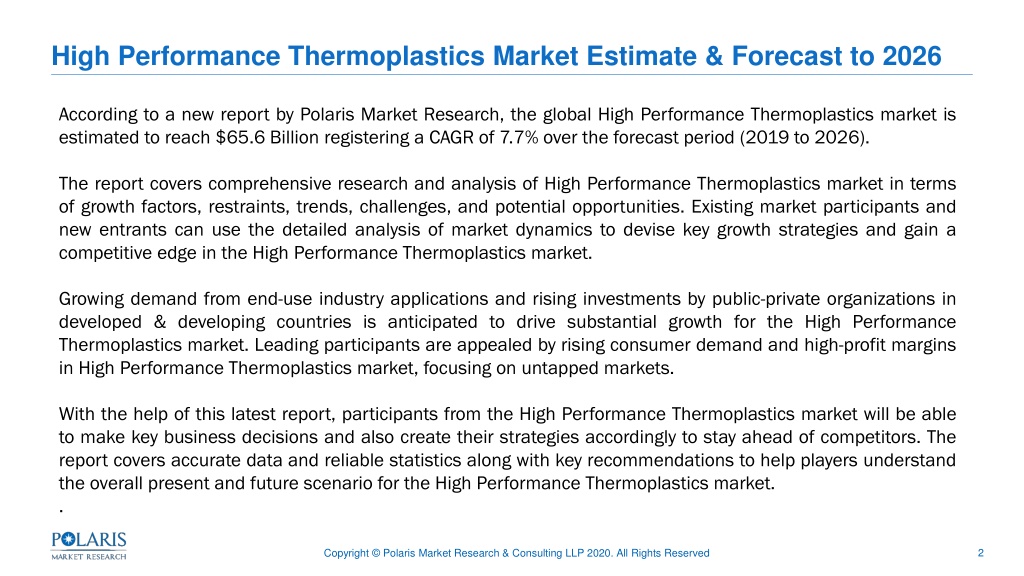 High Performance Thermoplastics Market Estimate & Forecast to 2026

According to a new report by Polaris Market Research, the global High Performance Thermoplastics market is estimated to reach $65.6 Billion registering a CAGR of 7.7% over the forecast period (2019 to 2026).

The report covers comprehensive research and analysis of High Performance Thermoplastics market in terms of growth factors, restraints, trends, challenges, and potential opportunities. Existing market participants and new entrants can use the detailed analysis of market dynamics to devise key growth strategies and gain a competitive edge in the High Performance Thermoplastics market.

Growing demand from end-use industry applications and rising investments by public-private organizations in developed & developing countries is anticipated to drive substantial growth for the High Performance Thermoplastics market. Leading participants are appealed by rising consumer demand and high-profit margins in High Performance Thermoplastics market, focusing on untapped markets.

With the help of this latest report, participants from the High Performance Thermoplastics market will be able to make key business decisions and also create their strategies accordingly to stay ahead of competitors. The report covers accurate data and reliable statistics along with key recommendations to help players understand the overall present and future scenario for the High Performance Thermoplastics market.
.

POLARIS
MARKET RESEARCH

Copyright © Polaris Market Research & Consulting LLP 2020. All Rights Reserved

2